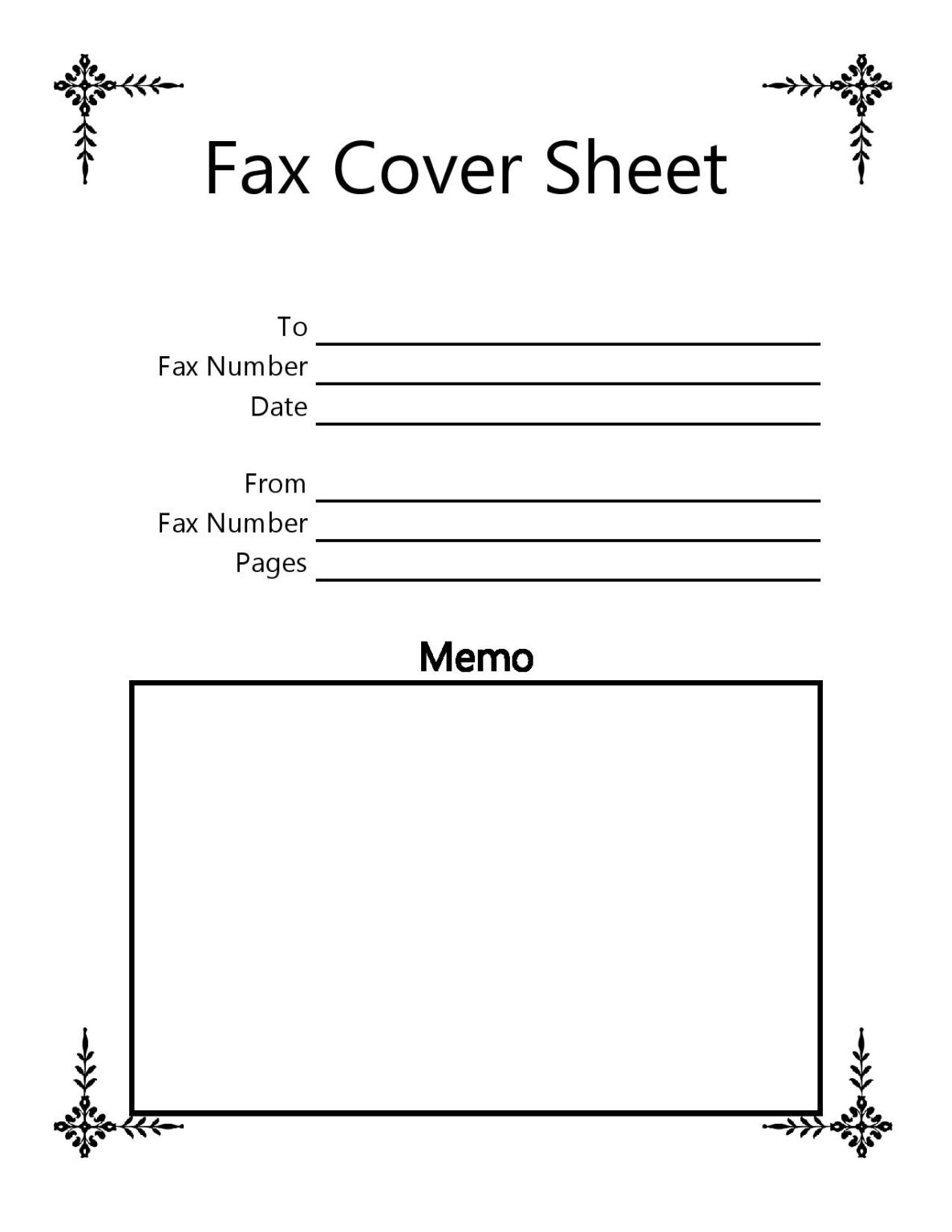 Fax Cover Sheet

To
Fax Number
Date

From
Fax Number
Pages

Memo